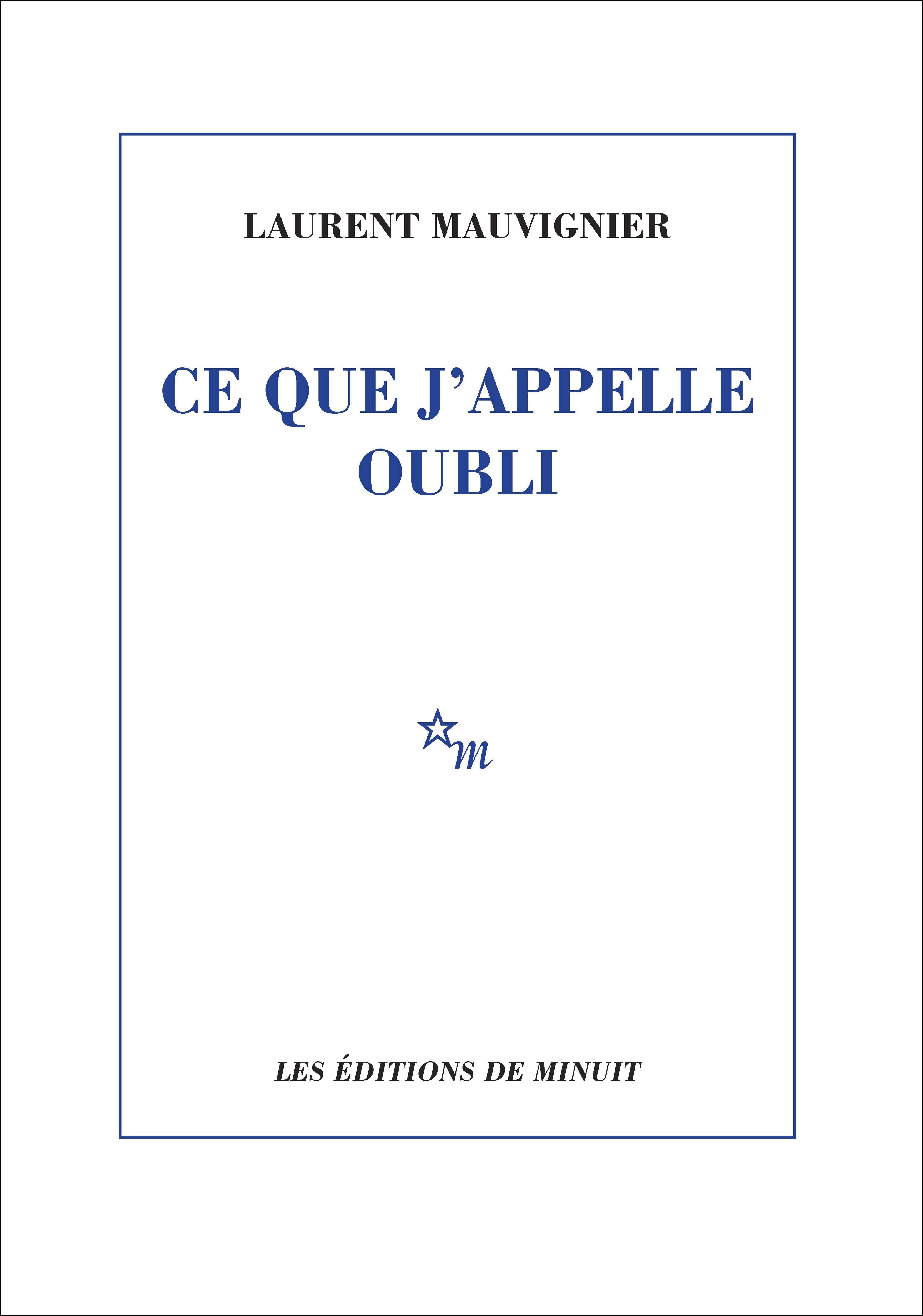 LAURENT MAUVIGNIER

CE QUE J'APPELLE
OUBLI

m

LES ÉDITIONS DE MINUIT